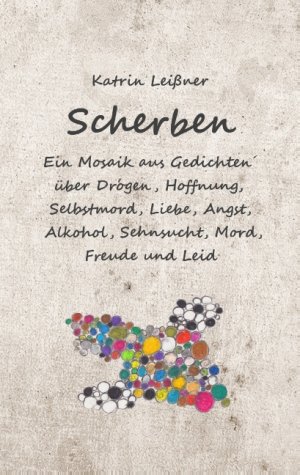 Katrin Leißner

Scherben

Ein Mosaik aus Gedichten über Drogen, Hoffnung, Selbstmord, Liebe, Angst, Alkohol, Sehnsucht, Mord, Freude und Leid